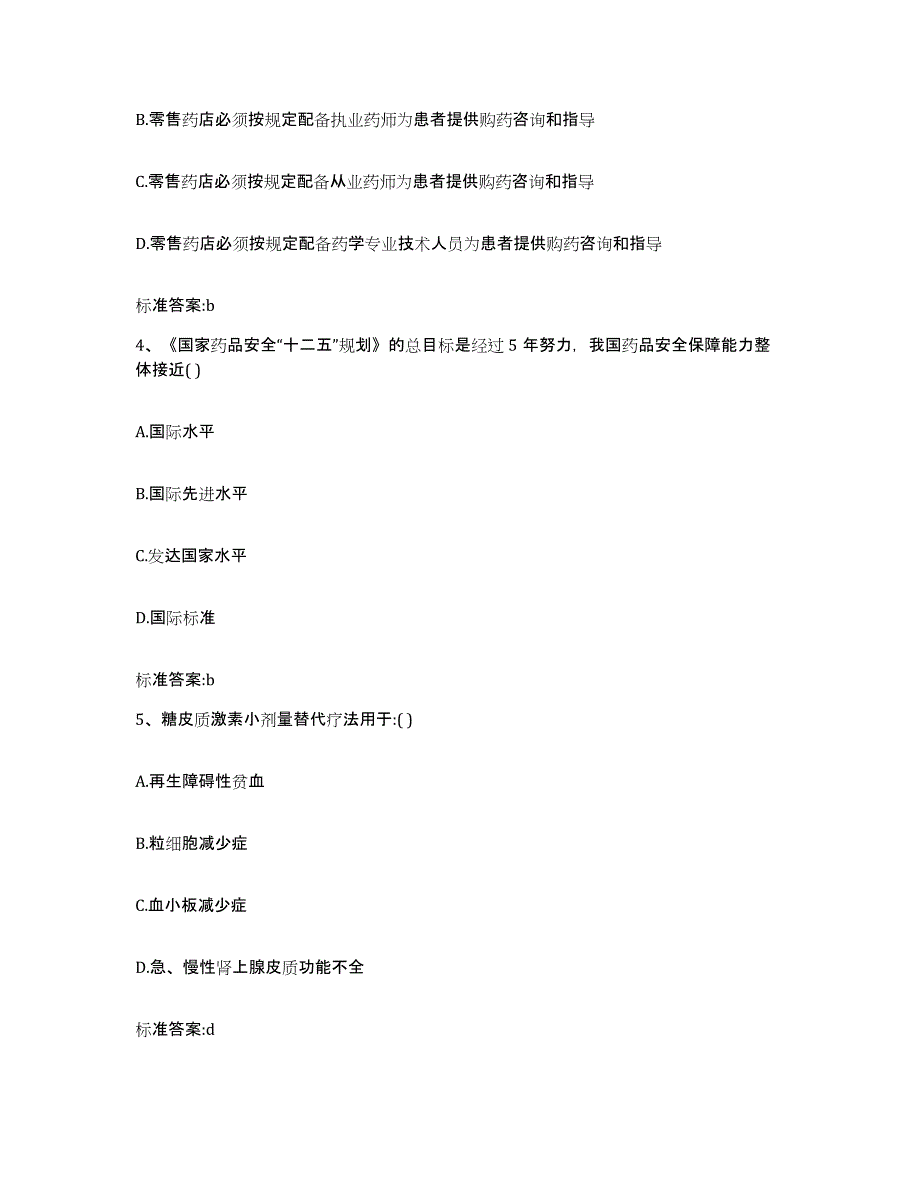 B.零售药店必须按规定配备执业药师为患者提供购药咨询和指导

C.零售药店必须按规定配备从业药师为患者提供购药咨询和指导

D.零售药店必须按规定配备药学专业技术人员为患者提供购药咨询和指导

标准答案:b

4、《国家药品安全“十二五”规划》的总目标是经过 5 年努力，我国药品安全保障能力整体接近( )

A.国际水平

B.国际先进水平

C.发达国家水平

D.国际标准

标准答案:b

5、糖皮质激素小剂量替代疗法用于:( )

A.再生障碍性贫血

B.粒细胞减少症

C.血小板减少症

D.急、慢性肾上腺皮质功能不全

标准答案:d